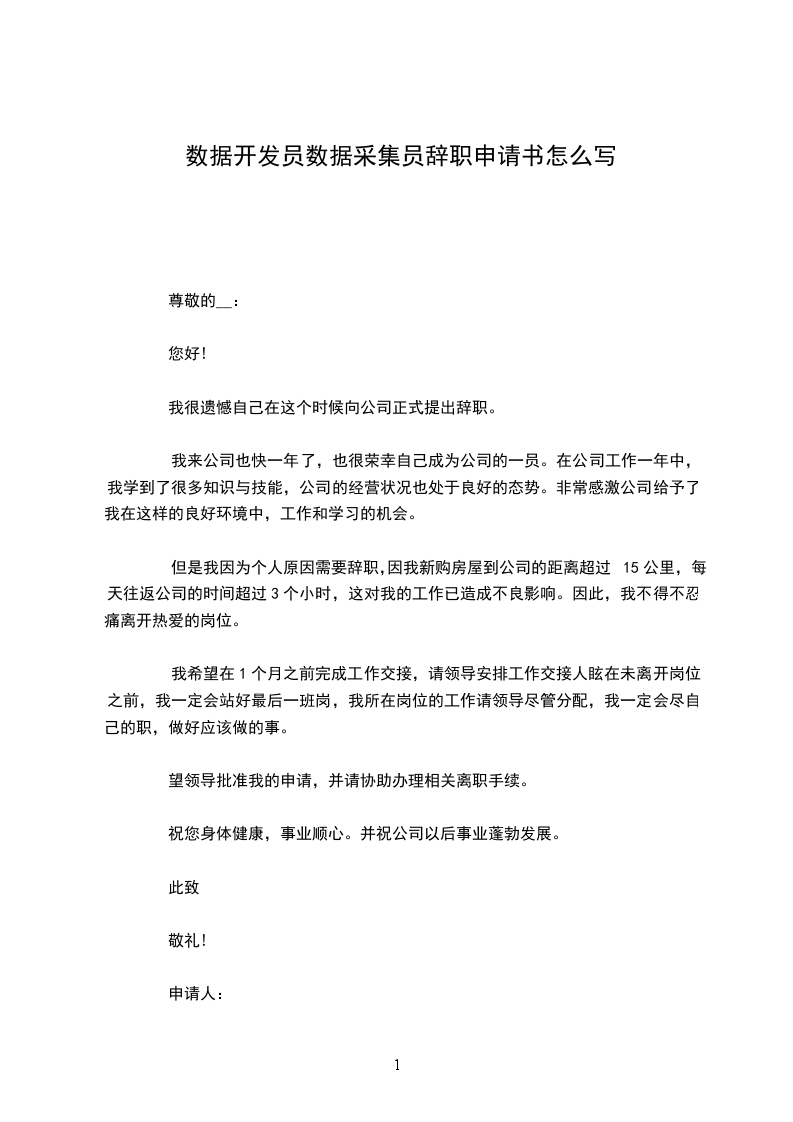 数据开发员数据采集员辞职申请书怎么写

尊敬的__：

您好！

我很遗憾自己在这个时候向公司正式提出辞职。

我来公司也快一年了，也很荣幸自己成为公司的一员。在公司工作一年中，我学到了很多知识与技能，公司的经营状况也处于良好的态势。非常感激公司给予了我在这样的良好环境中，工作和学习的机会。

但是我因为个人原因需要辞职，因我新购房屋到公司的距离超过 15 公里，每天往返公司的时间超过 3 个小时，这对我的工作已造成不良影响。因此，我不得不忍痛离开热爱的岗位。

我希望在 1 个月之前完成工作交接，请领导安排工作交接人眩在未离开岗位之前，我一定会站好最后一班岗，我所在岗位的工作请领导尽管分配，我一定会尽自己的职，做好应该做的事。

望领导批准我的申请，并请协助办理相关离职手续。

祝您身体健康，事业顺心。并祝公司以后事业蓬勃发展。

此致

敬礼！

申请人：

1